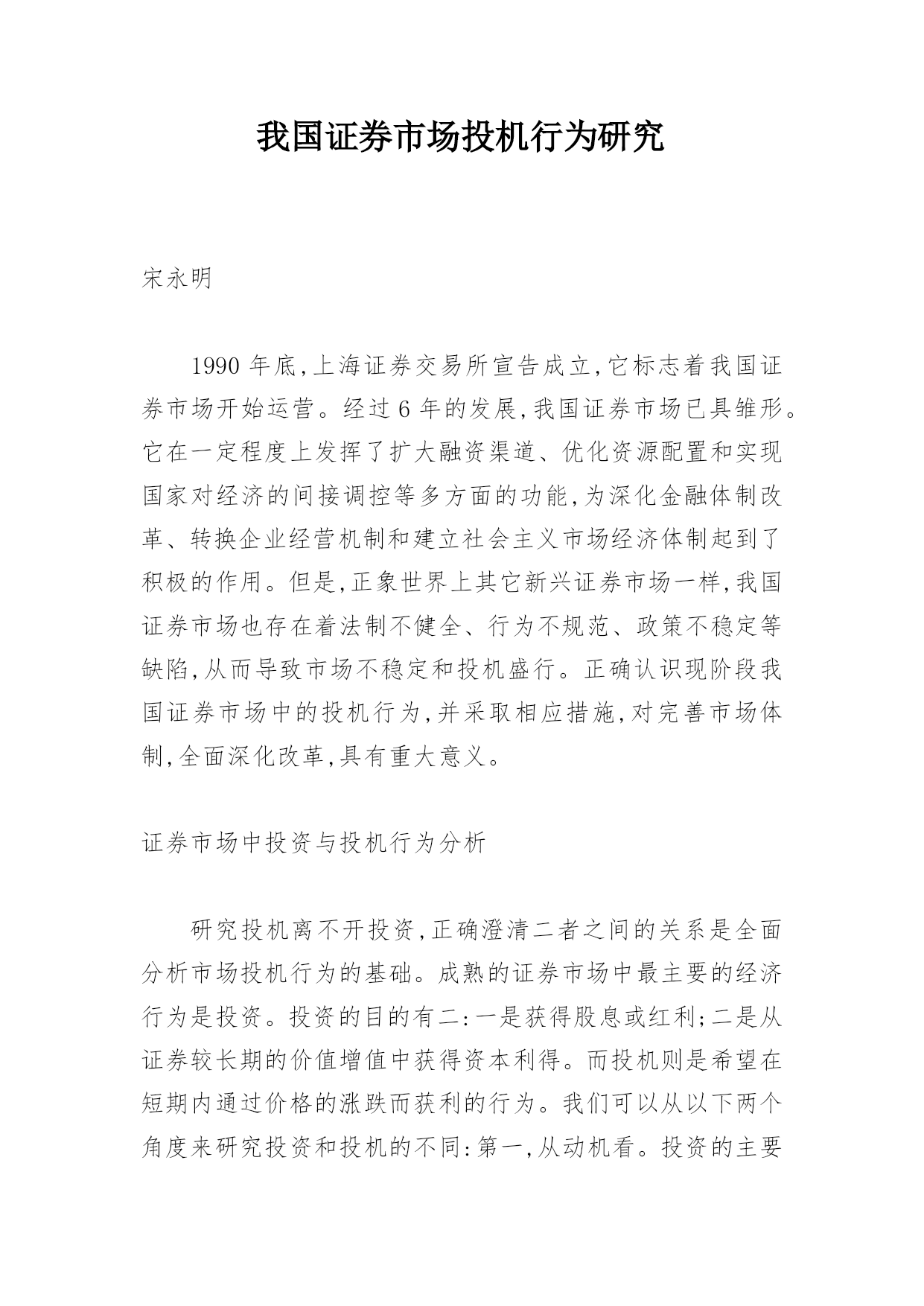 我国证券市场投机行为研究

宋永明

1990 年底,上海证券交易所宣告成立,它标志着我国证券市场开始运营。经过 6 年的发展,我国证券市场已具雏形。它在一定程度上发挥了扩大融资渠道、优化资源配置和实现国家对经济的间接调控等多方面的功能,为深化金融体制改革、转换企业经营机制和建立社会主义市场经济体制起到了积极的作用。但是,正象世界上其它新兴证券市场一样,我国证券市场也存在着法制不健全、行为不规范、政策不稳定等缺陷,从而导致市场不稳定和投机盛行。正确认识现阶段我国证券市场中的投机行为,并采取相应措施,对完善市场体制,全面深化改革,具有重大意义。

证券市场中投资与投机行为分析

研究投机离不开投资,正确澄清二者之间的关系是全面分析市场投机行为的基础。成熟的证券市场中最主要的经济行为是投资。投资的目的有二:一是获得股息或红利;二是从证券较长期的价值增值中获得资本利得。而投机则是希望在短期内通过价格的涨跌而获利的行为。我们可以从以下两个角度来研究投资和投机的不同:第一,从动机看。投资的主要